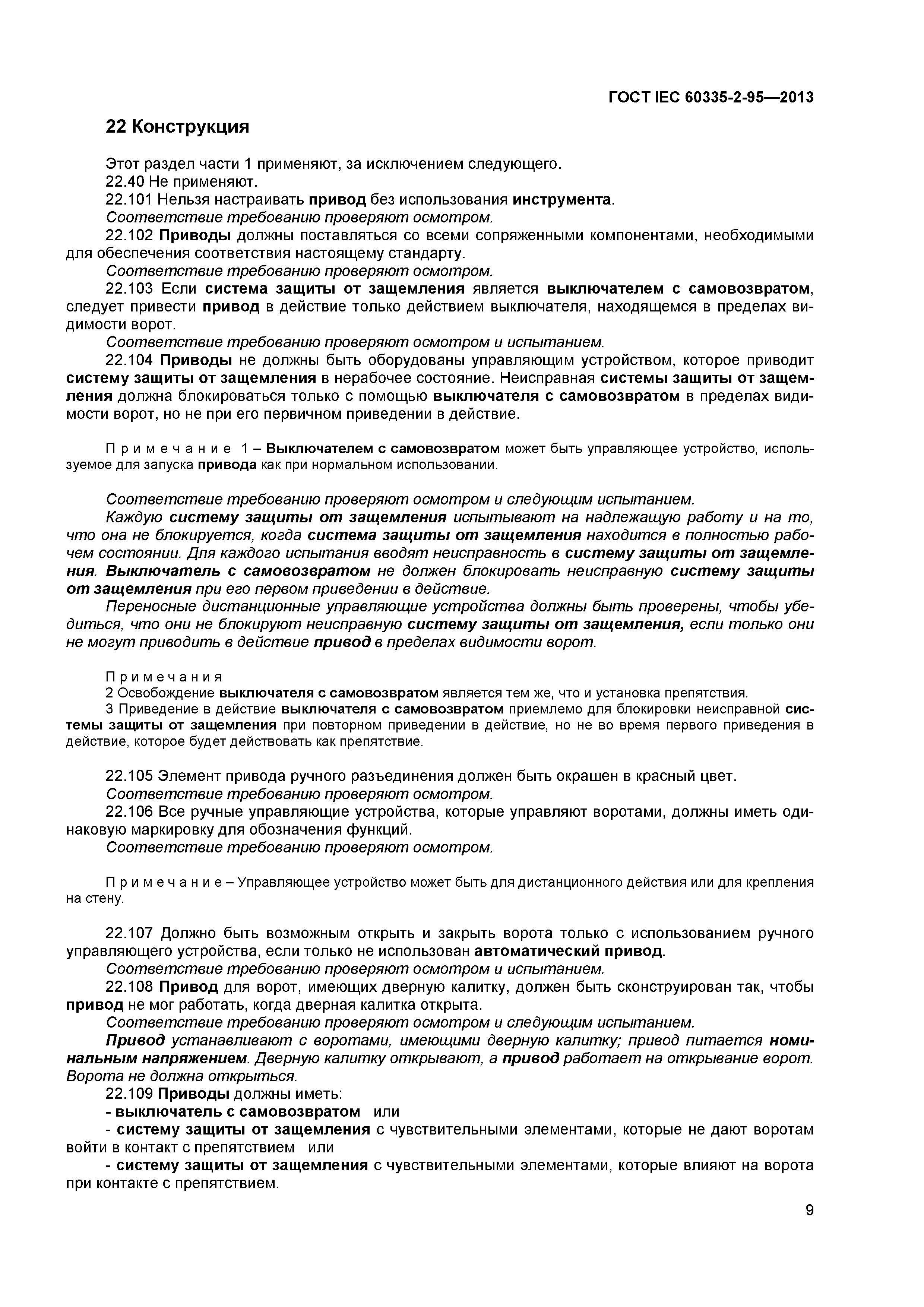 ГОСТ IEC 60335-2-95—2013

22 Конструкция

Этот раздел части 1 применяют, за исключением следующего.

22.40 Не применяют.

22.101 Нельзя настраивать привод без использования инструмента.

Соответствие требованию проверяют осмотром.

22.102 Приводы должны поставляться со всеми сопряженными компонентами, необходимыми для обеспечения соответствия настоящему стандарту.

Соответствие требованию проверяют осмотром.

22.103 Если система защиты от защемления является выключателем с самовозвратом, следует привести привод в действие только действием выключателя, находящемся в пределах видимости ворот.

Соответствие требованию проверяют осмотром и испытанием.

22.104 Приводы не должны быть оборудованы управляющим устройством, которое приводит систему защиты от защемления в нерабочее состояние. Неисправная системы защиты от защемления должна блокироваться только с помощью выключателя с самовозвратом в пределах видимости ворот, но не при его первичном приведении в действие.

Примечание 1 – Выключателем с самовозвратом может быть управляющее устройство, используемое для запуска привода как при нормальном использовании.

Соответствие требованию проверяют осмотром и следующим испытанием.

Каждую систему защиты от защемления испытывают на надлежащую работу и на то, что она не блокируется, когда система защиты от защемления находится в полностью рабочем состоянии. Для каждого испытания вводят неисправность в систему защиты от защемления. Выключатель с самовозвратом не должен блокировать неисправную систему защиты от защемления при его первом приведении в действие.

Переносные дистанционные управляющие устройства должны быть проверены, чтобы убедиться, что они не блокируют неисправную систему защиты от защемления, если только они не могут приводить в действие привод в пределах видимости ворот.

Примечания

2 Освобождение выключателя с самовозвратом является тем же, что и установка препятствия.

3 Приведение в действие выключателя с самовозвратом приемлемо для блокировки неисправной системы защиты от защемления при повторном приведении в действие, но не во время первого приведения в действие, которое будет действовать как препятствие.

22.105 Элемент привода ручного разъединения должен быть окрашен в красный цвет.

Соответствие требованию проверяют осмотром.

22.106 Все ручные управляющие устройства, которые управляют воротами, должны иметь одинаковую маркировку для обозначения функций.

Соответствие требованию проверяют осмотром.

Примечание – Управляющее устройство может быть для дистанционного действия или для крепления на стену.

22.107 Должно быть возможным открыть и закрыть ворота только с использованием ручного управляющего устройства, если только не использован автоматический привод.

Соответствие требованию проверяют осмотром и испытанием.

22.108 Привод для ворот, имеющих дверную калитку, должен быть сконструирован так, чтобы привод не мог работать, когда дверная калитка открыта.

Соответствие требованию проверяют осмотром и следующим испытанием.

Привод устанавливают с воротами, имеющими дверную калитку; привод питается номинальным напряжением. Дверную калитку открывают, а привод работает на открывание ворот. Ворота не должна открыться.

22.109 Приводы должны иметь:

- выключатель с самовозвратом или

- систему защиты от защемления с чувствительными элементами, которые не дают воротам войти в контакт с препятствием или

- систему защиты от защемления с чувствительными элементами, которые влияют на ворота при контакте с препятствием.

9